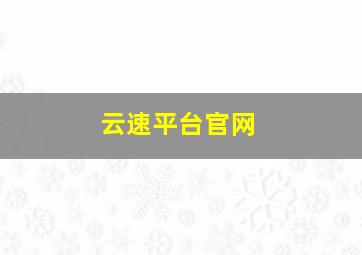 云速平台官网